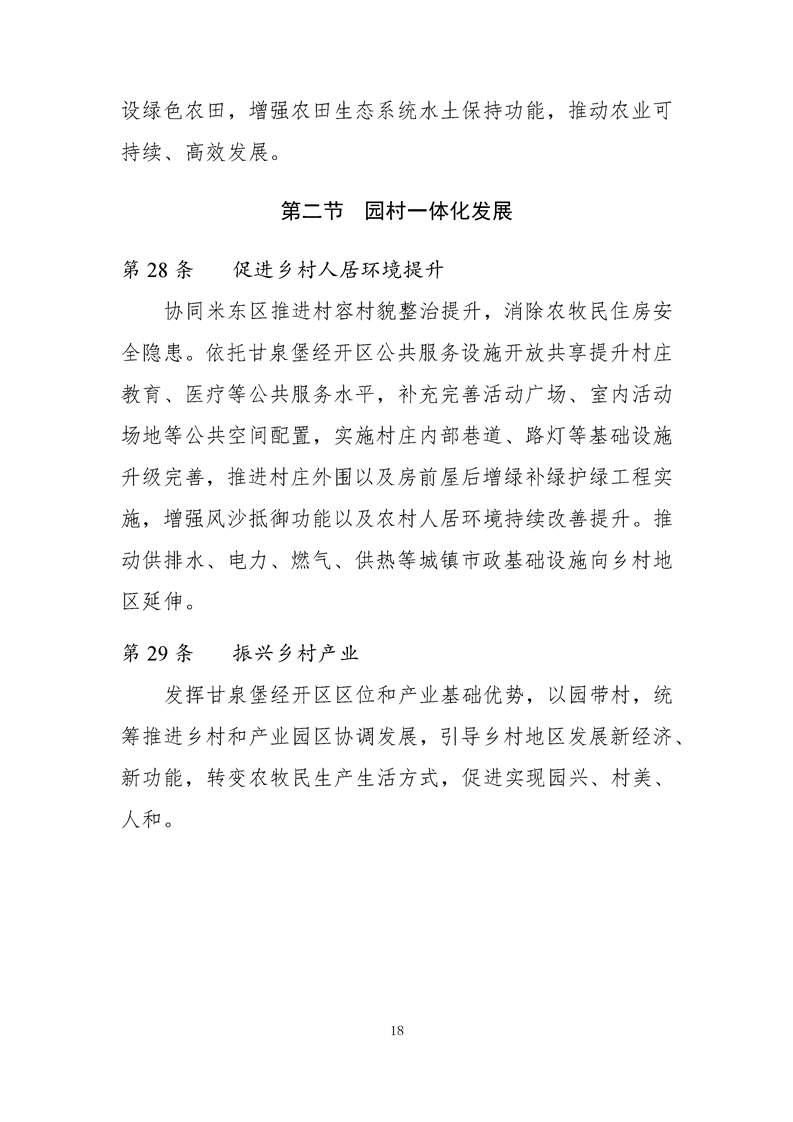 设绿色农田，增强农田生态系统水土保持功能，推动农业可持续、高效发展。

第二节　园村一体化发展

第 28 条　　促进乡村人居环境提升

协同米东区推进村容村貌整治提升，消除农牧民住房安全隐患。依托甘泉堡经开区公共服务设施开放共享提升村庄教育、医疗等公共服务水平，补充完善活动广场、室内活动场地等公共空间配置，实施村庄内部巷道、路灯等基础设施升级完善，推进村庄外围以及房前屋后增绿补绿护绿工程实施，增强风沙抵御功能以及农村人居环境持续改善提升。推动供排水、电力、燃气、供热等城镇市政基础设施向乡村地区延伸。

第 29 条　　振兴乡村产业

发挥甘泉堡经开区区位和产业基础优势，以园带村，统筹推进乡村和产业园区协调发展，引导乡村地区发展新经济、新功能，转变农牧民生产生活方式，促进实现园兴、村美、人和。

18